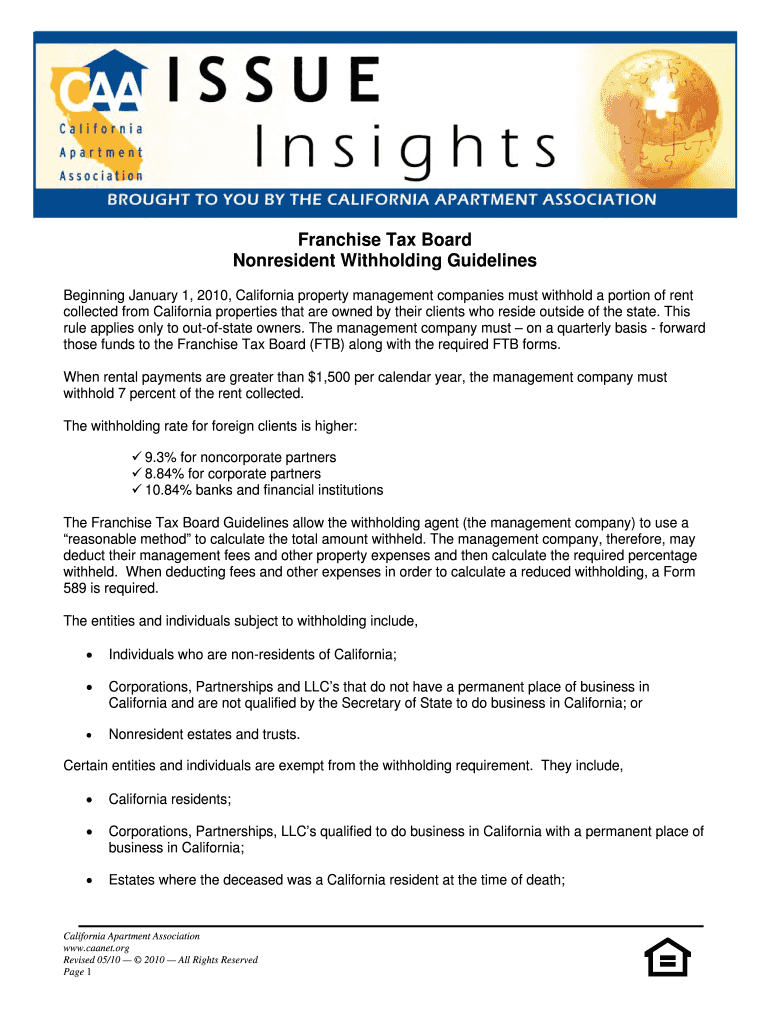 CAA California Apartment Association

ISSUE Insights

BROUGHT TO YOU BY THE CALIFORNIA APARTMENT ASSOCIATION

Franchise Tax Board
Nonresident Withholding Guidelines

Beginning January 1, 2010, California property management companies must withhold a portion of rent collected from California properties that are owned by their clients who reside outside of the state. This rule applies only to out-of-state owners. The management company must – on a quarterly basis - forward those funds to the Franchise Tax Board (FTB) along with the required FTB forms.

When rental payments are greater than $1,500 per calendar year, the management company must withhold 7 percent of the rent collected.

The withholding rate for foreign clients is higher:

✓ 9.3% for noncorporate partners
✓ 8.84% for corporate partners
✓ 10.84% banks and financial institutions

The Franchise Tax Board Guidelines allow the withholding agent (the management company) to use a "reasonable method" to calculate the total amount withheld. The management company, therefore, may deduct their management fees and other property expenses and then calculate the required percentage withheld. When deducting fees and other expenses in order to calculate a reduced withholding, a Form 589 is required.

The entities and individuals subject to withholding include,

• Individuals who are non-residents of California;

• Corporations, Partnerships and LLC's that do not have a permanent place of business in California and are not qualified by the Secretary of State to do business in California; or

• Nonresident estates and trusts.

Certain entities and individuals are exempt from the withholding requirement. They include,

• California residents;

• Corporations, Partnerships, LLC's qualified to do business in California with a permanent place of business in California;

• Estates where the deceased was a California resident at the time of death;

California Apartment Association
www.caanet.org
Revised 05/10 — © 2010 — All Rights Reserved
Page 1